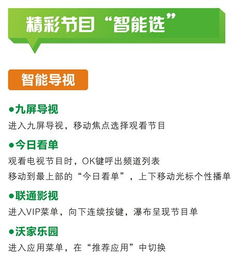 精彩节目“智能选”

智能导视

●九屏导视
进入九屏导视，移动焦点选择观看节目

●今日看单
观看电视节目时，OK键呼出频道列表
移动到最上部的“今日看单”，上下移动光标个性播单

●联通影视
进入VIP菜单，向下连续按键，瀑布呈现节目单

●沃家乐园
进入应用菜单，在“推荐应用”中切换